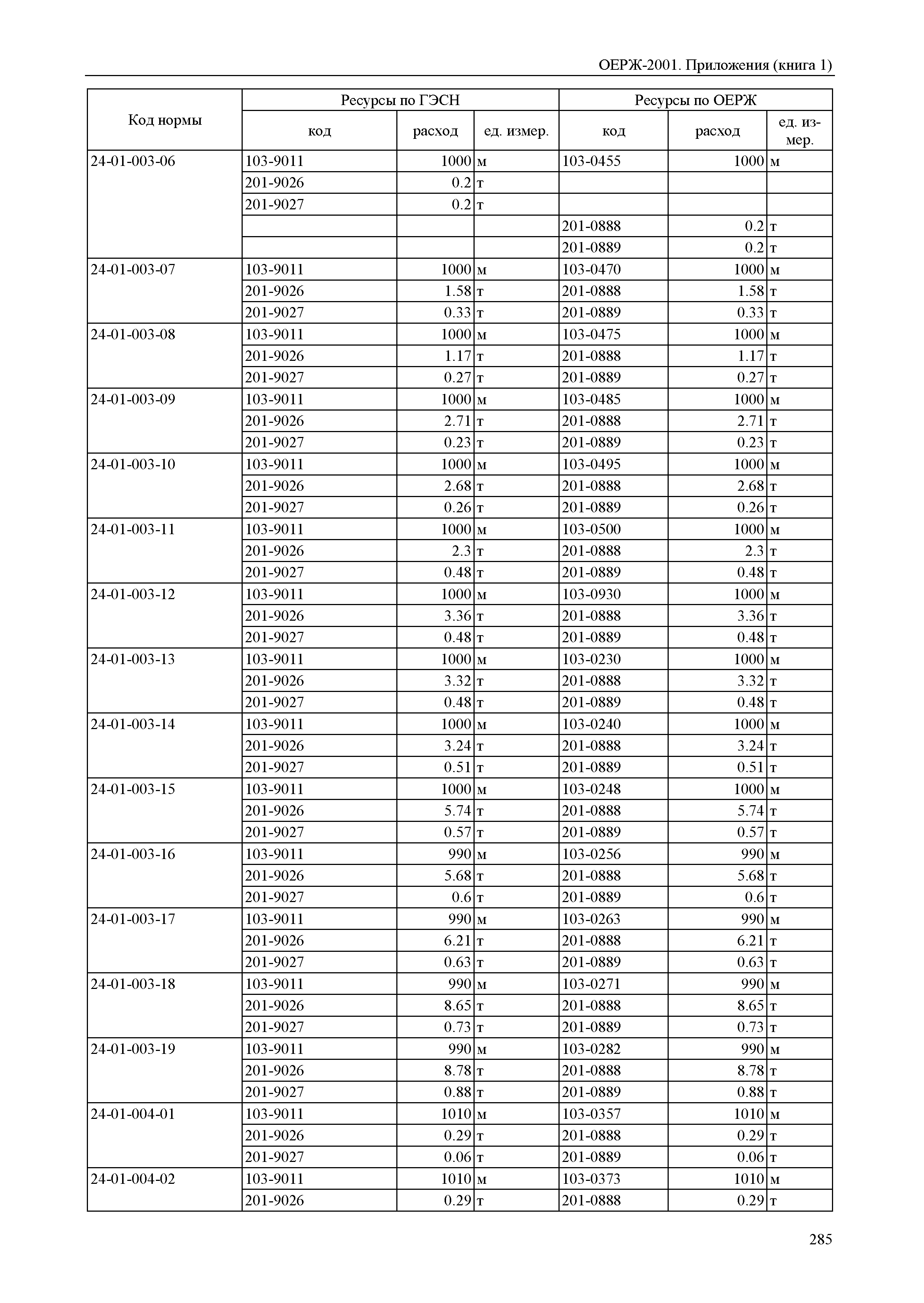 ОЕРЖ-2001. Приложения (книга 1)

| Код нормы | Ресурсы по ГЭСН | | | Ресурсы по ОЕРЖ | | |
|---|---|---|---|---|---|---|
| | код | расход | ед. измер. | код | расход | ед. измер. |
| 24-01-003-06 | 103-9011 | 1000 | м | 103-0455 | 1000 | м |
| | 201-9026 | 0.2 | т | | | |
| | 201-9027 | 0.2 | т | | | |
| | | | | 201-0888 | 0.2 | т |
| | | | | 201-0889 | 0.2 | т |
| 24-01-003-07 | 103-9011 | 1000 | м | 103-0470 | 1000 | м |
| | 201-9026 | 1.58 | т | 201-0888 | 1.58 | т |
| | 201-9027 | 0.33 | т | 201-0889 | 0.33 | т |
| 24-01-003-08 | 103-9011 | 1000 | м | 103-0475 | 1000 | м |
| | 201-9026 | 1.17 | т | 201-0888 | 1.17 | т |
| | 201-9027 | 0.27 | т | 201-0889 | 0.27 | т |
| 24-01-003-09 | 103-9011 | 1000 | м | 103-0485 | 1000 | м |
| | 201-9026 | 2.71 | т | 201-0888 | 2.71 | т |
| | 201-9027 | 0.23 | т | 201-0889 | 0.23 | т |
| 24-01-003-10 | 103-9011 | 1000 | м | 103-0495 | 1000 | м |
| | 201-9026 | 2.68 | т | 201-0888 | 2.68 | т |
| | 201-9027 | 0.26 | т | 201-0889 | 0.26 | т |
| 24-01-003-11 | 103-9011 | 1000 | м | 103-0500 | 1000 | м |
| | 201-9026 | 2.3 | т | 201-0888 | 2.3 | т |
| | 201-9027 | 0.48 | т | 201-0889 | 0.48 | т |
| 24-01-003-12 | 103-9011 | 1000 | м | 103-0930 | 1000 | м |
| | 201-9026 | 3.36 | т | 201-0888 | 3.36 | т |
| | 201-9027 | 0.48 | т | 201-0889 | 0.48 | т |
| 24-01-003-13 | 103-9011 | 1000 | м | 103-0230 | 1000 | м |
| | 201-9026 | 3.32 | т | 201-0888 | 3.32 | т |
| | 201-9027 | 0.48 | т | 201-0889 | 0.48 | т |
| 24-01-003-14 | 103-9011 | 1000 | м | 103-0240 | 1000 | м |
| | 201-9026 | 3.24 | т | 201-0888 | 3.24 | т |
| | 201-9027 | 0.51 | т | 201-0889 | 0.51 | т |
| 24-01-003-15 | 103-9011 | 1000 | м | 103-0248 | 1000 | м |
| | 201-9026 | 5.74 | т | 201-0888 | 5.74 | т |
| | 201-9027 | 0.57 | т | 201-0889 | 0.57 | т |
| 24-01-003-16 | 103-9011 | 990 | м | 103-0256 | 990 | м |
| | 201-9026 | 5.68 | т | 201-0888 | 5.68 | т |
| | 201-9027 | 0.6 | т | 201-0889 | 0.6 | т |
| 24-01-003-17 | 103-9011 | 990 | м | 103-0263 | 990 | м |
| | 201-9026 | 6.21 | т | 201-0888 | 6.21 | т |
| | 201-9027 | 0.63 | т | 201-0889 | 0.63 | т |
| 24-01-003-18 | 103-9011 | 990 | м | 103-0271 | 990 | м |
| | 201-9026 | 8.65 | т | 201-0888 | 8.65 | т |
| | 201-9027 | 0.73 | т | 201-0889 | 0.73 | т |
| 24-01-003-19 | 103-9011 | 990 | м | 103-0282 | 990 | м |
| | 201-9026 | 8.78 | т | 201-0888 | 8.78 | т |
| | 201-9027 | 0.88 | т | 201-0889 | 0.88 | т |
| 24-01-004-01 | 103-9011 | 1010 | м | 103-0357 | 1010 | м |
| | 201-9026 | 0.29 | т | 201-0888 | 0.29 | т |
| | 201-9027 | 0.06 | т | 201-0889 | 0.06 | т |
| 24-01-004-02 | 103-9011 | 1010 | м | 103-0373 | 1010 | м |
| | 201-9026 | 0.29 | т | 201-0888 | 0.29 | т |

285